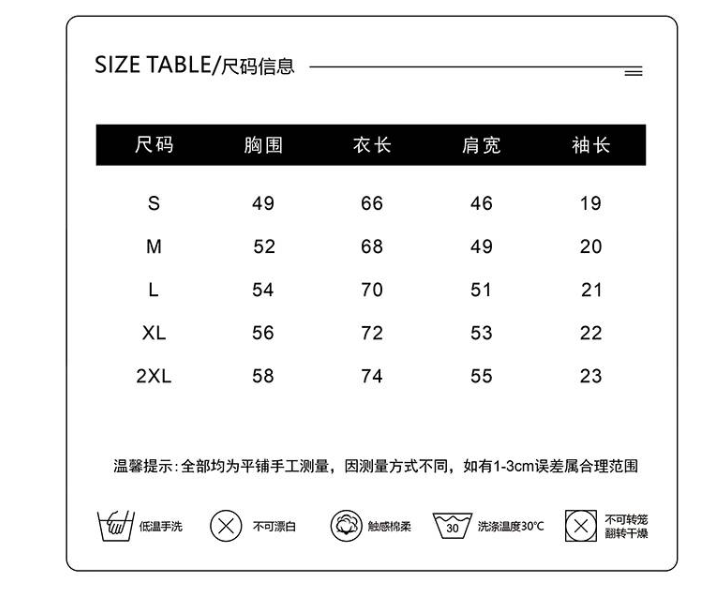 SIZE TABLE/尺码信息

| 尺码 | 胸围 | 衣长 | 肩宽 | 袖长 |
|---|---|---|---|---|
| S | 49 | 66 | 46 | 19 |
| M | 52 | 68 | 49 | 20 |
| L | 54 | 70 | 51 | 21 |
| XL | 56 | 72 | 53 | 22 |
| 2XL | 58 | 74 | 55 | 23 |

温馨提示：全部均为平铺手工测量，因测量方式不同，如有1-3cm误差属合理范围

低温手洗 不可漂白 触感棉柔 30 洗涤温度30°C 不可转笼翻转干燥